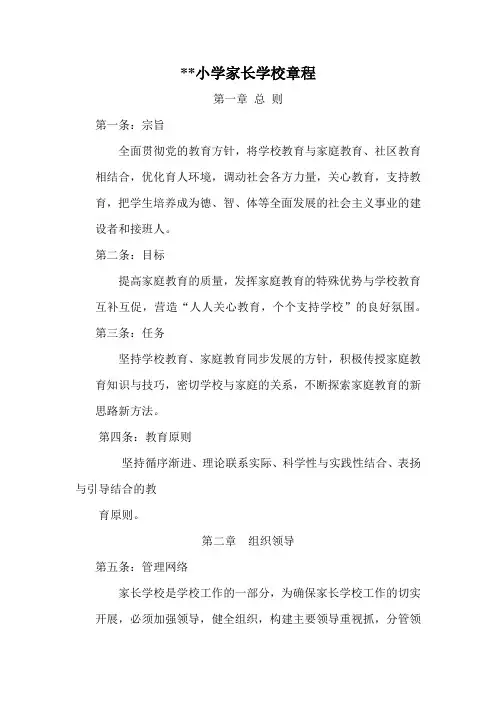 **小学家长学校章程

第一章 总 则

第一条：宗旨

全面贯彻党的教育方针，将学校教育与家庭教育、社区教育相结合，优化育人环境，调动社会各方力量，关心教育，支持教育，把学生培养成为德、智、体等全面发展的社会主义事业的建设者和接班人。

第二条：目标

提高家庭教育的质量，发挥家庭教育的特殊优势与学校教育互补互促，营造“人人关心教育，个个支持学校”的良好氛围。

第三条：任务

坚持学校教育、家庭教育同步发展的方针，积极传授家庭教育知识与技巧，密切学校与家庭的关系，不断探索家庭教育的新思路新方法。

第四条：教育原则

坚持循序渐进、理论联系实际、科学性与实践性结合、表扬与引导结合的教

育原则。

第二章 组织领导

第五条：管理网络

家长学校是学校工作的一部分，为确保家长学校工作的切实开展，必须加强领导，健全组织，构建主要领导重视抓，分管领